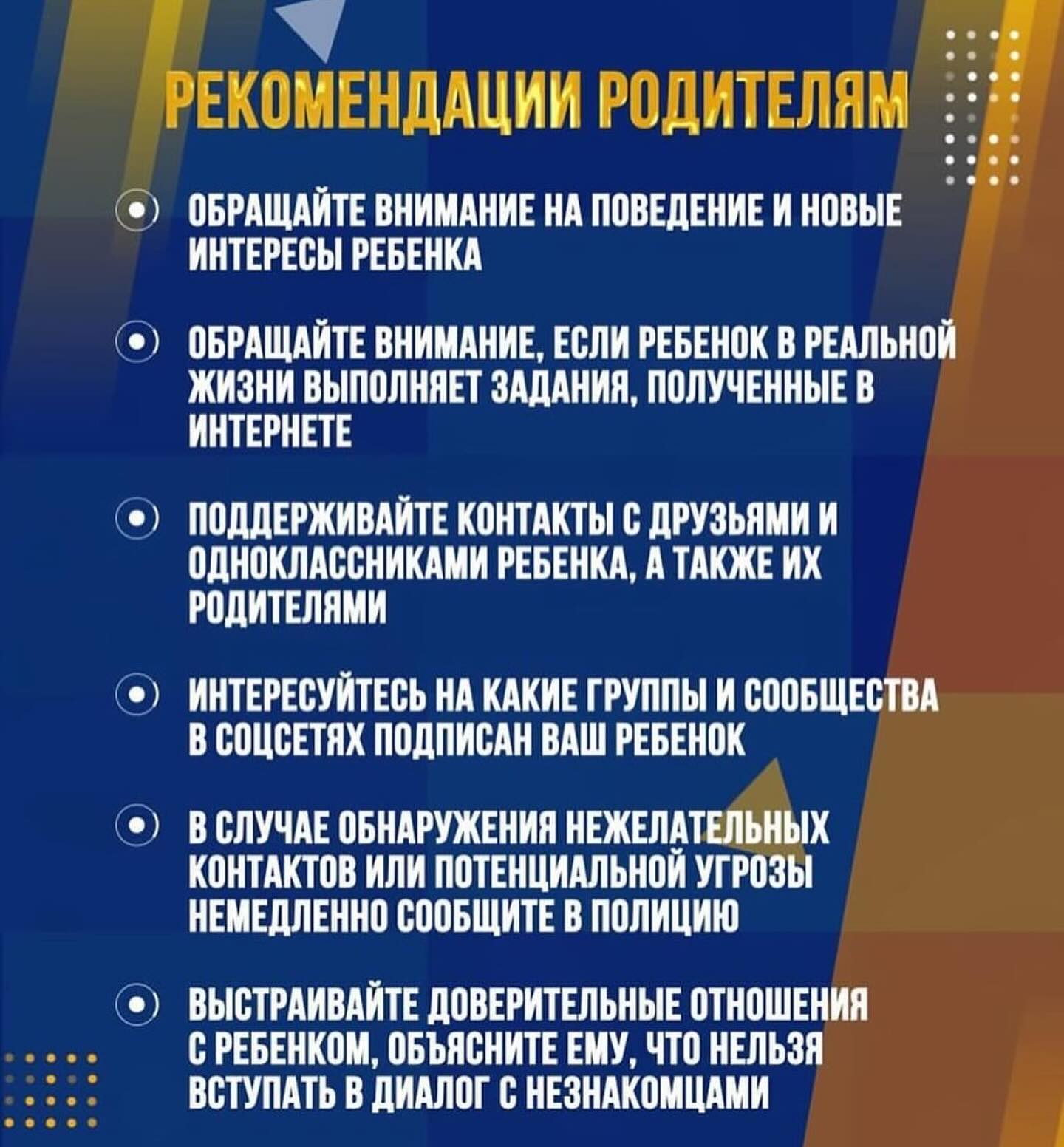 РЕКОМЕНДАЦИИ РОДИТЕЛЯМ

ОБРАЩАЙТЕ ВНИМАНИЕ НА ПОВЕДЕНИЕ И НОВЫЕ ИНТЕРЕСЫ РЕБЕНКА

ОБРАЩАЙТЕ ВНИМАНИЕ, ЕСЛИ РЕБЕНОК В РЕАЛЬНОЙ ЖИЗНИ ВЫПОЛНЯЕТ ЗАДАНИЯ, ПОЛУЧЕННЫЕ В ИНТЕРНЕТЕ

ПОДДЕРЖИВАЙТЕ КОНТАКТЫ С ДРУЗЬЯМИ И ОДНОКЛАССНИКАМИ РЕБЕНКА, А ТАКЖЕ ИХ РОДИТЕЛЯМИ

ИНТЕРЕСУЙТЕСЬ НА КАКИЕ ГРУППЫ И СООБЩЕСТВА В СОЦСЕТЯХ ПОДПИСАН ВАШ РЕБЕНОК

В СЛУЧАЕ ОБНАРУЖЕНИЯ НЕЖЕЛАТЕЛЬНЫХ КОНТАКТОВ ИЛИ ПОТЕНЦИАЛЬНОЙ УГРОЗЫ НЕМЕДЛЕННО СООБЩИТЕ В ПОЛИЦИЮ

ВЫСТРАИВАЙТЕ ДОВЕРИТЕЛЬНЫЕ ОТНОШЕНИЯ С РЕБЕНКОМ, ОБЪЯСНИТЕ ЕМУ, ЧТО НЕЛЬЗЯ ВСТУПАТЬ В ДИАЛОГ С НЕЗНАКОМЦАМИ